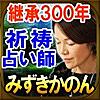 継承300年

祈祷
占い師

みずきかのん